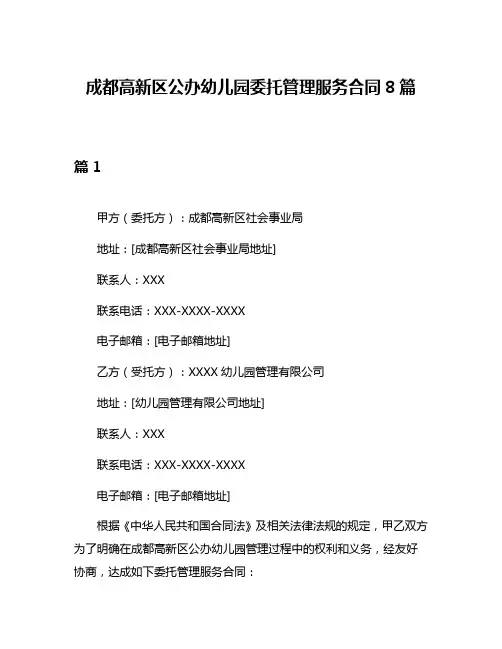 成都高新区公办幼儿园委托管理服务合同 8 篇

篇 1

甲方（委托方）：成都高新区社会事业局

地址：[成都高新区社会事业局地址]

联系人：XXX

联系电话：XXX-XXXX-XXXX

电子邮箱：[电子邮箱地址]

乙方（受托方）：XXXX 幼儿园管理有限公司

地址：[幼儿园管理有限公司地址]

联系人：XXX

联系电话：XXX-XXXX-XXXX

电子邮箱：[电子邮箱地址]

根据《中华人民共和国合同法》及相关法律法规的规定，甲乙双方为了明确在成都高新区公办幼儿园管理过程中的权利和义务，经友好协商，达成如下委托管理服务合同：